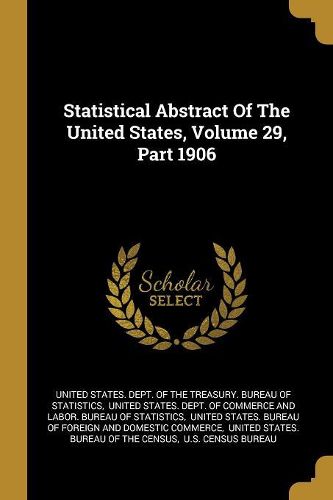 Statistical Abstract Of The United States, Volume 29, Part 1906

Scholar SELECT

UNITED STATES. DEPT. OF THE TREASURY. BUREAU OF STATISTICS, UNITED STATES. DEPT. OF COMMERCE AND LABOR. BUREAU OF STATISTICS, UNITED STATES. BUREAU OF FOREIGN AND DOMESTIC COMMERCE, UNITED STATES. BUREAU OF THE CENSUS, U.S. CENSUS BUREAU